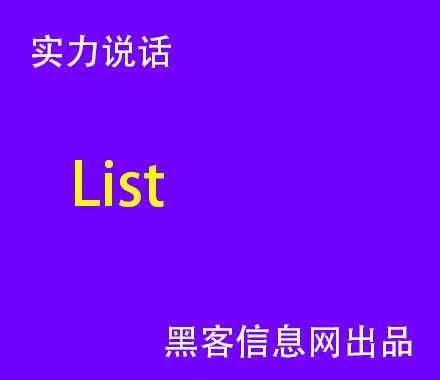 实力说话

List

黑客信息网出品